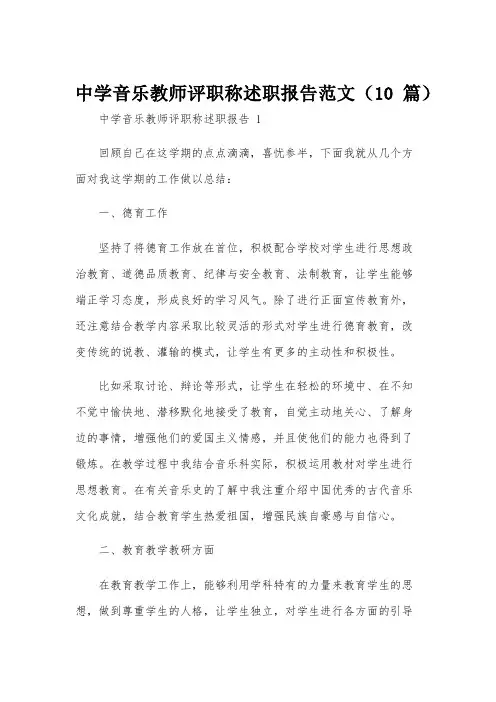 中学音乐教师评职称述职报告范文（10 篇）

中学音乐教师评职称述职报告 1

回顾自己在这学期的点点滴滴，喜忧参半，下面我就从几个方面对我这学期的工作做以总结：

一、德育工作

坚持了将德育工作放在首位，积极配合学校对学生进行思想政治教育、道德品质教育、纪律与安全教育、法制教育，让学生能够端正学习态度，形成良好的学习风气。除了进行正面宣传教育外，还注意结合教学内容采取比较灵活的形式对学生进行德育教育，改变传统的说教、灌输的模式，让学生有更多的主动性和积极性。

比如采取讨论、辩论等形式，让学生在轻松的环境中、在不知不觉中愉快地、潜移默化地接受了教育，自觉主动地关心、了解身边的事情，增强他们的爱国主义情感，并且使他们的能力也得到了锻炼。在教学过程中我结合音乐科实际，积极运用教材对学生进行思想教育。在有关音乐史的了解中我注重介绍中国优秀的古代音乐文化成就，结合教育学生热爱祖国，增强民族自豪感与自信心。

二、教育教学教研方面

在教育教学工作上，能够利用学科特有的力量来教育学生的思想，做到尊重学生的人格，让学生独立，对学生进行各方面的引导